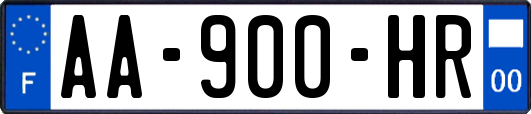 F
AA-900-HR
00